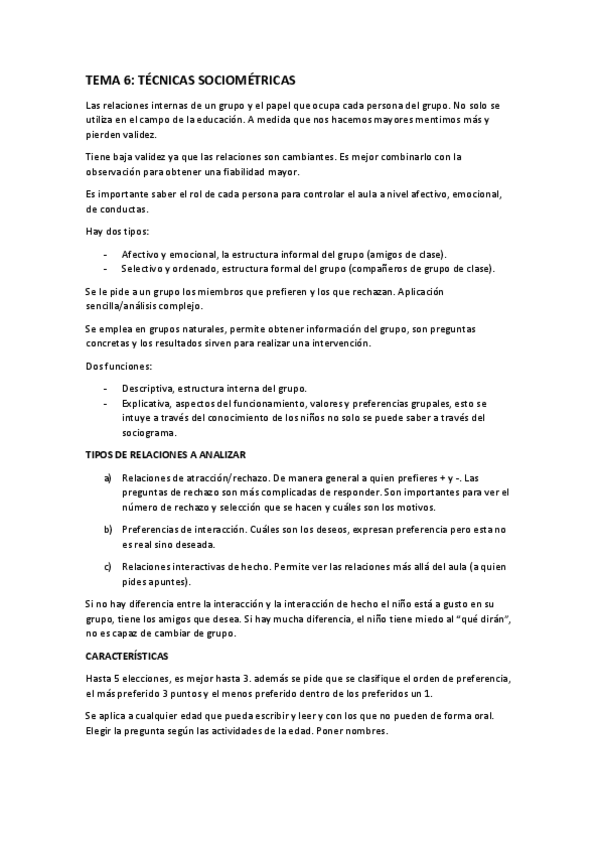 TEMA 6: TÉCNICAS SOCIOMÉTRICAS

Las relaciones internas de un grupo y el papel que ocupa cada persona del grupo. No solo se utiliza en el campo de la educación. A medida que nos hacemos mayores mentimos más y pierden validez.

Tiene baja validez ya que las relaciones son cambiantes. Es mejor combinarlo con la observación para obtener una fiabilidad mayor.

Es importante saber el rol de cada persona para controlar el aula a nivel afectivo, emocional, de conductas.

Hay dos tipos:

- Afectivo y emocional, la estructura informal del grupo (amigos de clase).
- Selectivo y ordenado, estructura formal del grupo (compañeros de grupo de clase).

Se le pide a un grupo los miembros que prefieren y los que rechazan. Aplicación sencilla/análisis complejo.

Se emplea en grupos naturales, permite obtener información del grupo, son preguntas concretas y los resultados sirven para realizar una intervención.

Dos funciones:

- Descriptiva, estructura interna del grupo.
- Explicativa, aspectos del funcionamiento, valores y preferencias grupales, esto se intuye a través del conocimiento de los niños no solo se puede saber a través del sociograma.

TIPOS DE RELACIONES A ANALIZAR

a) Relaciones de atracción/rechazo. De manera general a quien prefieres + y -. Las preguntas de rechazo son más complicadas de responder. Son importantes para ver el número de rechazo y selección que se hacen y cuáles son los motivos.

b) Preferencias de interacción. Cuáles son los deseos, expresan preferencia pero esta no es real sino deseada.

c) Relaciones interactivas de hecho. Permite ver las relaciones más allá del aula (a quien pides apuntes).

Si no hay diferencia entre la interacción y la interacción de hecho el niño está a gusto en su grupo, tiene los amigos que desea. Si hay mucha diferencia, el niño tiene miedo al "qué dirán", no es capaz de cambiar de grupo.

CARACTERÍSTICAS

Hasta 5 elecciones, es mejor hasta 3. además se pide que se clasifique el orden de preferencia, el más preferido 3 puntos y el menos preferido dentro de los preferidos un 1.

Se aplica a cualquier edad que pueda escribir y leer y con los que no pueden de forma oral. Elegir la pregunta según las actividades de la edad. Poner nombres.